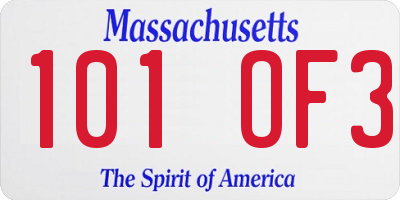 Massachusetts

101 0F3

The Spirit of America